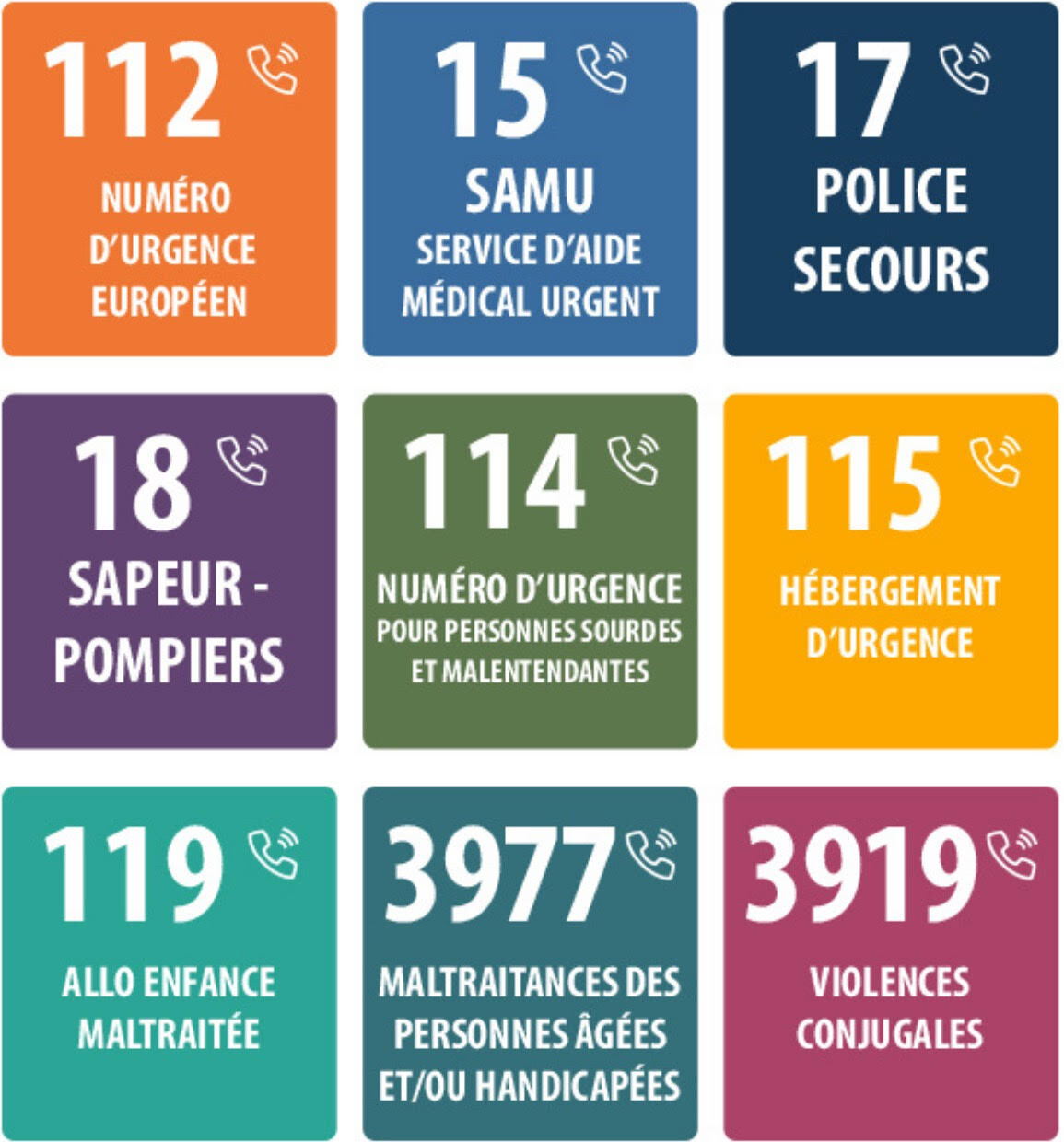 112
NUMÉRO D'URGENCE EUROPÉEN

15
SAMU
SERVICE D'AIDE MÉDICAL URGENT

17
POLICE SECOURS

18
SAPEUR - POMPIERS

114
NUMÉRO D'URGENCE POUR PERSONNES SOURDES ET MALENTENDANTES

115
HÉBERGEMENT D'URGENCE

119
ALLO ENFANCE MALTRAITÉE

3977
MALTRAITANCES DES PERSONNES ÂGÉES ET/OU HANDICAPÉES

3919
VIOLENCES CONJUGALES